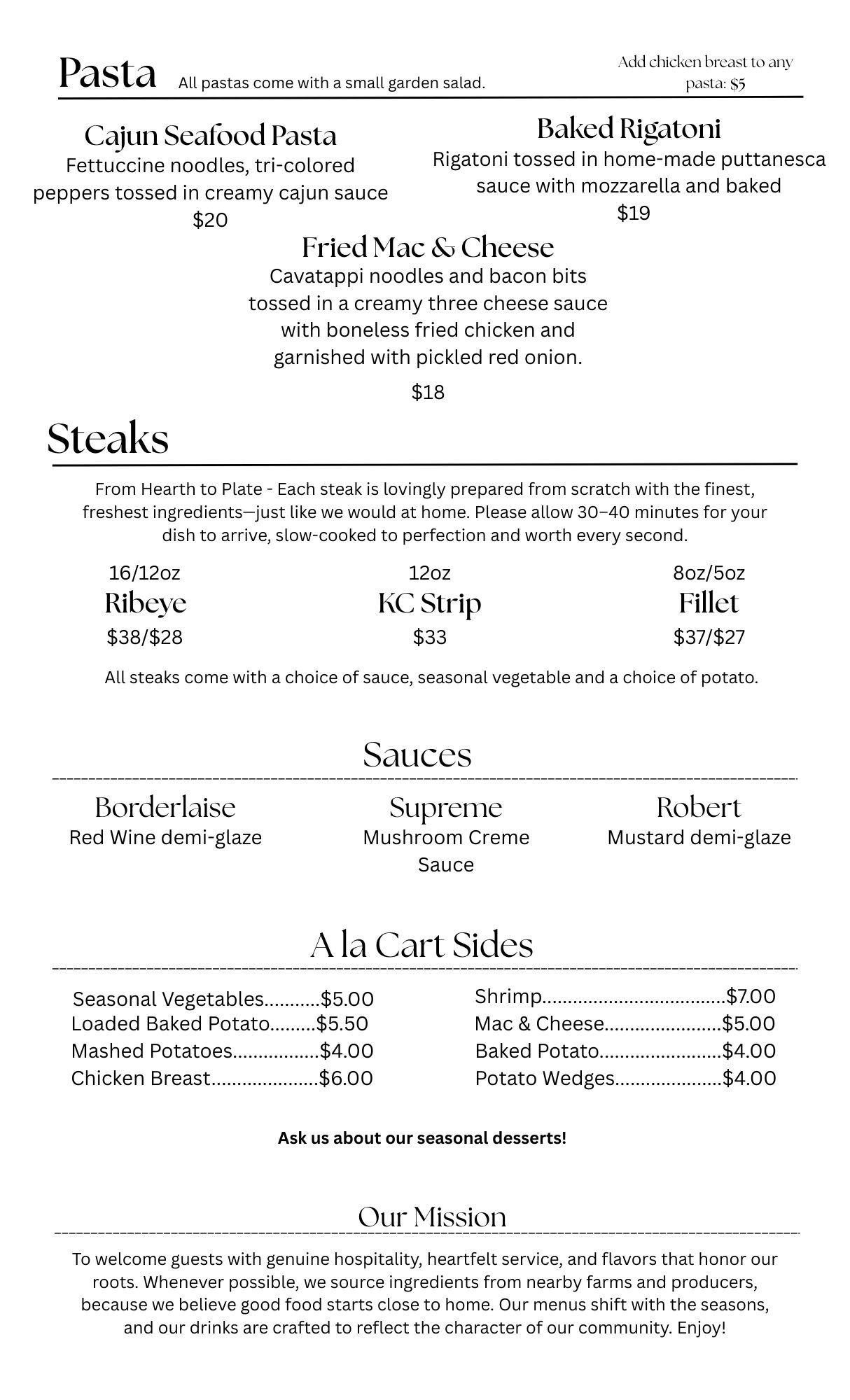 Pasta All pastas come with a small garden salad.

Add chicken breast to any pasta: $5

Cajun Seafood Pasta
Fettuccine noodles, tri-colored peppers tossed in creamy cajun sauce
$20

Baked Rigatoni
Rigatoni tossed in home-made puttanesca sauce with mozzarella and baked
$19

Fried Mac & Cheese
Cavatappi noodles and bacon bits tossed in a creamy three cheese sauce with boneless fried chicken and garnished with pickled red onion.
$18

Steaks

From Hearth to Plate - Each steak is lovingly prepared from scratch with the finest, freshest ingredients—just like we would at home. Please allow 30–40 minutes for your dish to arrive, slow-cooked to perfection and worth every second.

16/12oz
Ribeye
$38/$28

12oz
KC Strip
$33

8oz/5oz
Fillet
$37/$27

All steaks come with a choice of sauce, seasonal vegetable and a choice of potato.

Sauces

Borderlaise
Red Wine demi-glaze

Supreme
Mushroom Creme Sauce

Robert
Mustard demi-glaze

A la Cart Sides

Seasonal Vegetables...........$5.00
Loaded Baked Potato.........$5.50
Mashed Potatoes.................$4.00
Chicken Breast.....................$6.00

Shrimp....................................$7.00
Mac & Cheese.......................$5.00
Baked Potato........................$4.00
Potato Wedges.....................$4.00

Ask us about our seasonal desserts!

Our Mission

To welcome guests with genuine hospitality, heartfelt service, and flavors that honor our roots. Whenever possible, we source ingredients from nearby farms and producers, because we believe good food starts close to home. Our menus shift with the seasons, and our drinks are crafted to reflect the character of our community. Enjoy!